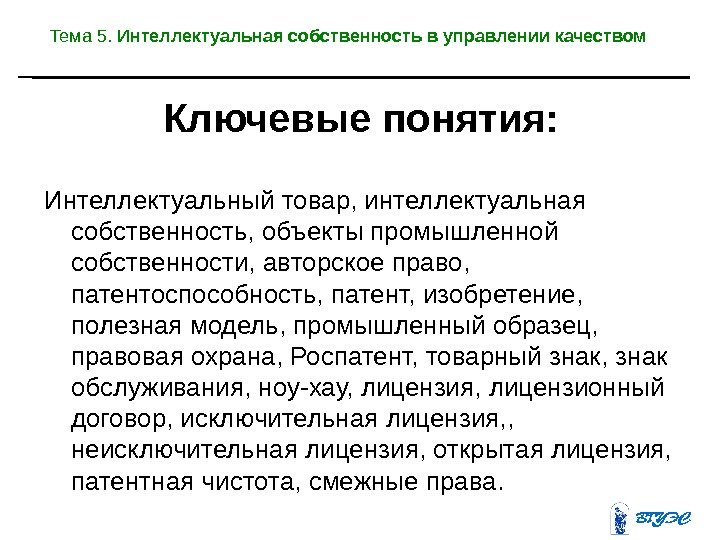 Тема 5. Интеллектуальная собственность в управлении качеством

Ключевые понятия:

Интеллектуальный товар, интеллектуальная собственность, объекты промышленной собственности, авторское право, патентоспособность, патент, изобретение, полезная модель, промышленный образец, правовая охрана, Роспатент, товарный знак, знак обслуживания, ноу-хау, лицензия, лицензионный договор, исключительная лицензия,, неисключительная лицензия, открытая лицензия, патентная чистота, смежные права.

ВГУЭС